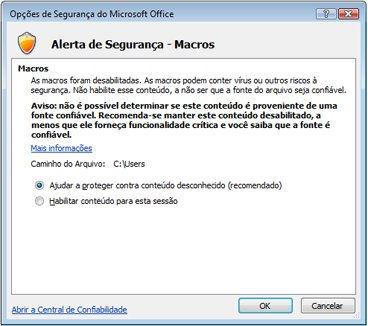 Opções de Segurança do Microsoft Office

?

Alerta de Segurança - Macros

Macros

As macros foram desabilitadas. As macros podem conter vírus ou outros riscos à segurança. Não habilite esse conteúdo, a não ser que a fonte do arquivo seja confiável.

Aviso: não é possível determinar se este conteúdo é proveniente de uma fonte confiável. Recomenda-se manter este conteúdo desabilitado, a menos que ele forneça funcionalidade crítica e você saiba que a fonte é confiável.

Mais informações

Caminho do Arquivo: C:\Users

Ajudar a proteger contra conteúdo desconhecido (recomendado)

Habilitar conteúdo para esta sessão

Abrir a Central de Confiabilidade

OK

Cancelar